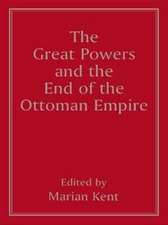 The Great Powers and the End of the Ottoman Empire

Edited by
Marian Kent